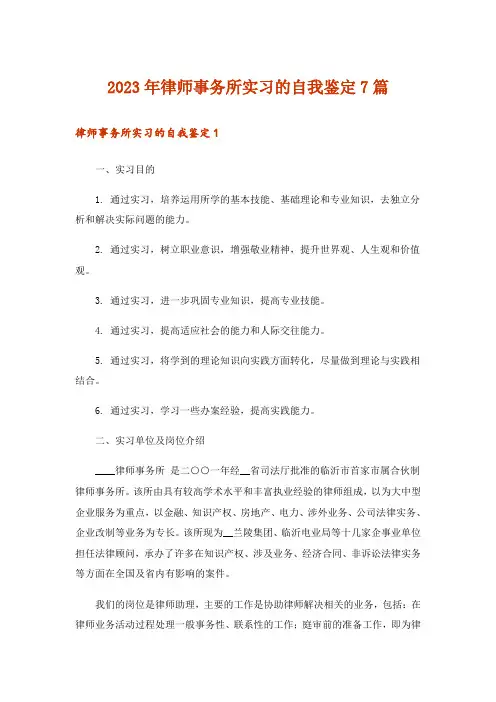 2023年律师事务所实习的自我鉴定7篇

律师事务所实习的自我鉴定1

一、实习目的

1. 通过实习，培养运用所学的基本技能、基础理论和专业知识，去独立分析和解决实际问题的能力。

2. 通过实习，树立职业意识，增强敬业精神，提升世界观、人生观和价值观。

3. 通过实习，进一步巩固专业知识，提高专业技能。

4. 通过实习，提高适应社会的能力和人际交往能力。

5. 通过实习，将学到的理论知识向实践方面转化，尽量做到理论与实践相结合。

6. 通过实习，学习一些办案经验，提高实践能力。

二、实习单位及岗位介绍

____律师事务所 是二〇〇一年经__省司法厅批准的临沂市首家市属合伙制律师事务所。该所由具有较高学术水平和丰富执业经验的律师组成，以为大中型企业服务为重点，以金融、知识产权、房地产、电力、涉外业务、公司法律实务、企业改制等业务为专长。该所现为__兰陵集团、临沂电业局等十几家企事业单位担任法律顾问，承办了许多在知识产权、涉及业务、经济合同、非诉讼法律实务等方面在全国及省内有影响的案件。

我们的岗位是律师助理，主要的工作是协助律师解决相关的业务，包括：在律师业务活动过程处理一般事务性、联系性的工作；庭审前的准备工作，即为律